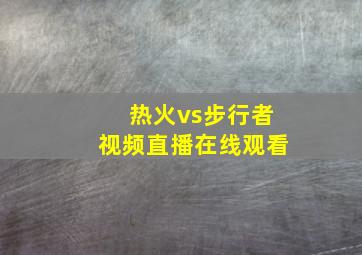 热火vs步行者
视频直播在线观看